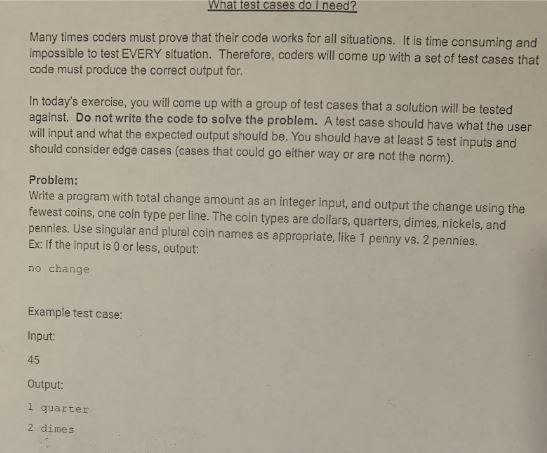 What test cases do I need?

Many times coders must prove that their code works for all situations. It is time consuming and impossible to test EVERY situation. Therefore, coders will come up with a set of test cases that code must produce the correct output for.

In today's exercise, you will come up with a group of test cases that a solution will be tested against. Do not write the code to solve the problem. A test case should have what the user will input and what the expected output should be. You should have at least 5 test inputs and should consider edge cases (cases that could go either way or are not the norm).

Problem:
Write a program with total change amount as an integer input, and output the change using the fewest coins, one coin type per line. The coin types are dollars, quarters, dimes, nickels, and pennies. Use singular and plural coin names as appropriate, like 1 penny vs. 2 pennies.
Ex: If the input is 0 or less, output:

no change

Example test case:

Input:

45

Output:

1 quarter

2 dimes